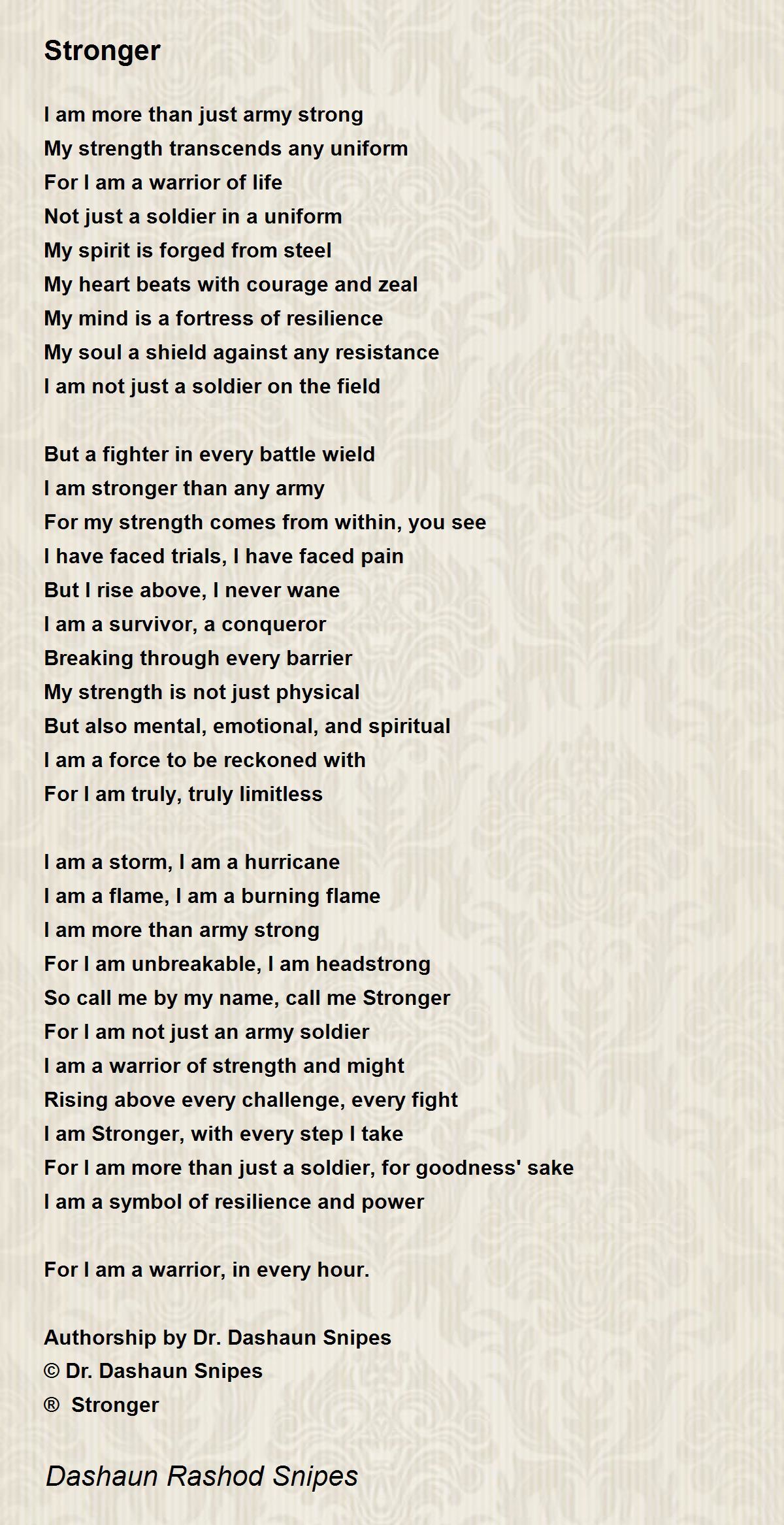 Stronger

I am more than just army strong
My strength transcends any uniform
For I am a warrior of life
Not just a soldier in a uniform
My spirit is forged from steel
My heart beats with courage and zeal
My mind is a fortress of resilience
My soul a shield against any resistance
I am not just a soldier on the field

But a fighter in every battle wield
I am stronger than any army
For my strength comes from within, you see
I have faced trials, I have faced pain
But I rise above, I never wane
I am a survivor, a conqueror
Breaking through every barrier
My strength is not just physical
But also mental, emotional, and spiritual
I am a force to be reckoned with
For I am truly, truly limitless

I am a storm, I am a hurricane
I am a flame, I am a burning flame
I am more than army strong
For I am unbreakable, I am headstrong
So call me by my name, call me Stronger
For I am not just an army soldier
I am a warrior of strength and might
Rising above every challenge, every fight
I am Stronger, with every step I take
For I am more than just a soldier, for goodness' sake
I am a symbol of resilience and power

For I am a warrior, in every hour.

Authorship by Dr. Dashaun Snipes
© Dr. Dashaun Snipes
® Stronger

Dashaun Rashod Snipes